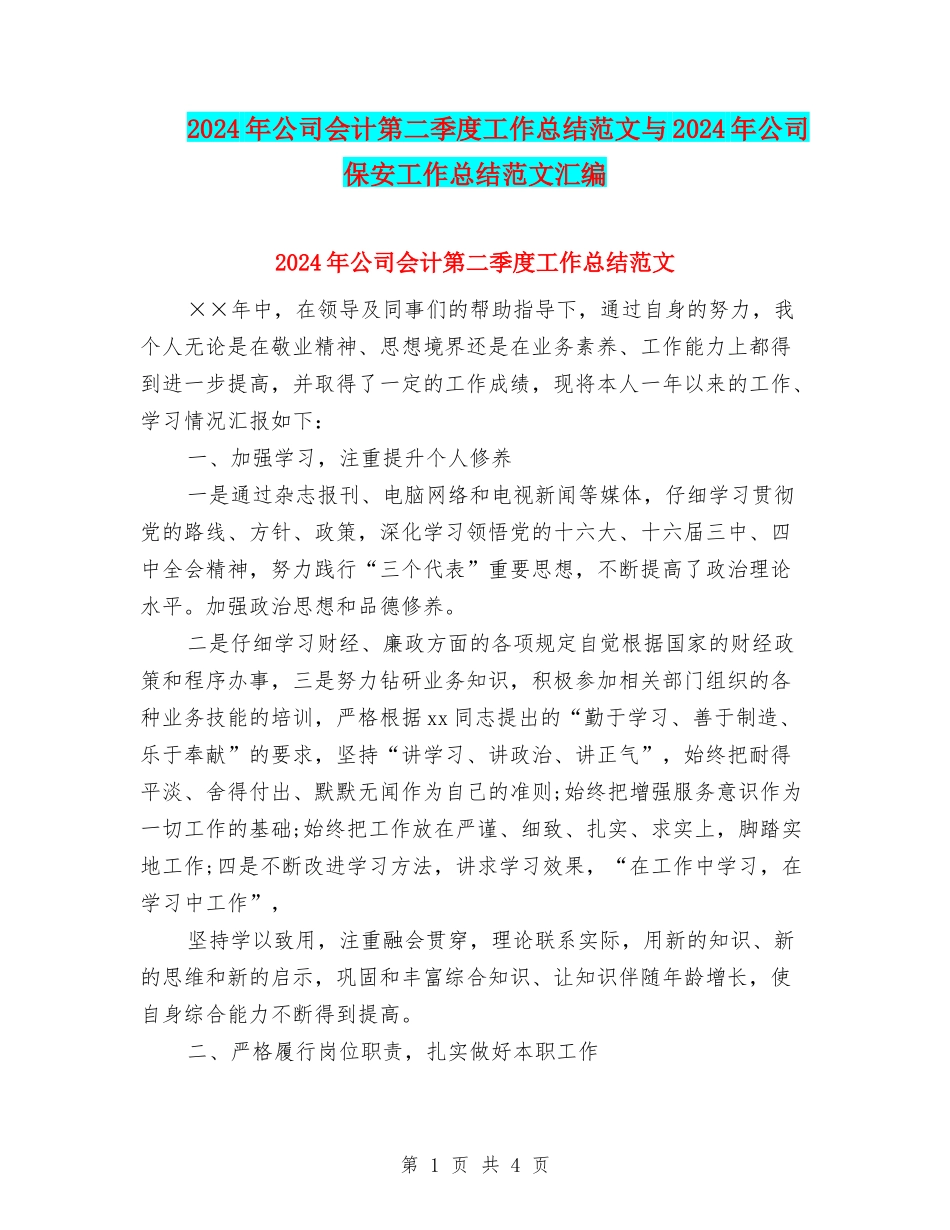 2024年公司会计第二季度工作总结范文与2024年公司保安工作总结范文汇编

2024年公司会计第二季度工作总结范文

××年中，在领导及同事们的帮助指导下，通过自身的努力，我个人无论是在敬业精神、思想境界还是在业务素养、工作能力上都得到进一步提高，并取得了一定的工作成绩，现将本人一年以来的工作、学习情况汇报如下：

一、加强学习，注重提升个人修养

一是通过杂志报刊、电脑网络和电视新闻等媒体，仔细学习贯彻党的路线、方针、政策，深化学习领悟党的十六大、十六届三中、四中全会精神，努力践行“三个代表”重要思想，不断提高了政治理论水平。加强政治思想和品德修养。

二是仔细学习财经、廉政方面的各项规定自觉根据国家的财经政策和程序办事，三是努力钻研业务知识，积极参加相关部门组织的各种业务技能的培训，严格根据xx同志提出的“勤于学习、善于制造、乐于奉献”的要求，坚持“讲学习、讲政治、讲正气”，始终把耐得平淡、舍得付出、默默无闻作为自己的准则;始终把增强服务意识作为一切工作的基础;始终把工作放在严谨、细致、扎实、求实上，脚踏实地工作;四是不断改进学习方法，讲求学习效果，“在工作中学习，在学习中工作”，

坚持学以致用，注重融会贯穿，理论联系实际，用新的知识、新的思维和新的启示，巩固和丰富综合知识、让知识伴随年龄增长，使自身综合能力不断得到提高。

二、严格履行岗位职责，扎实做好本职工作

第 1 页 共 4 页